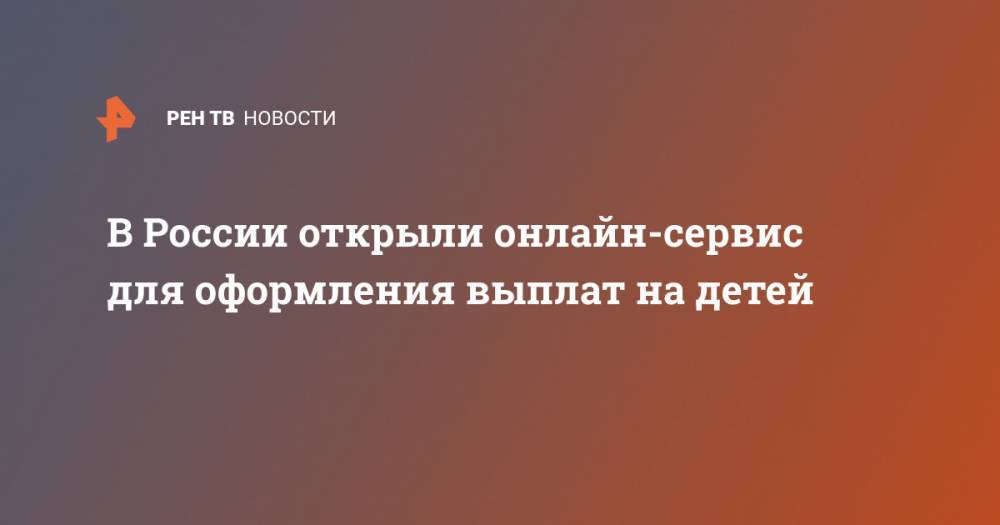 РЕН ТВ НОВОСТИ

В России открыли онлайн-сервис для оформления выплат на детей